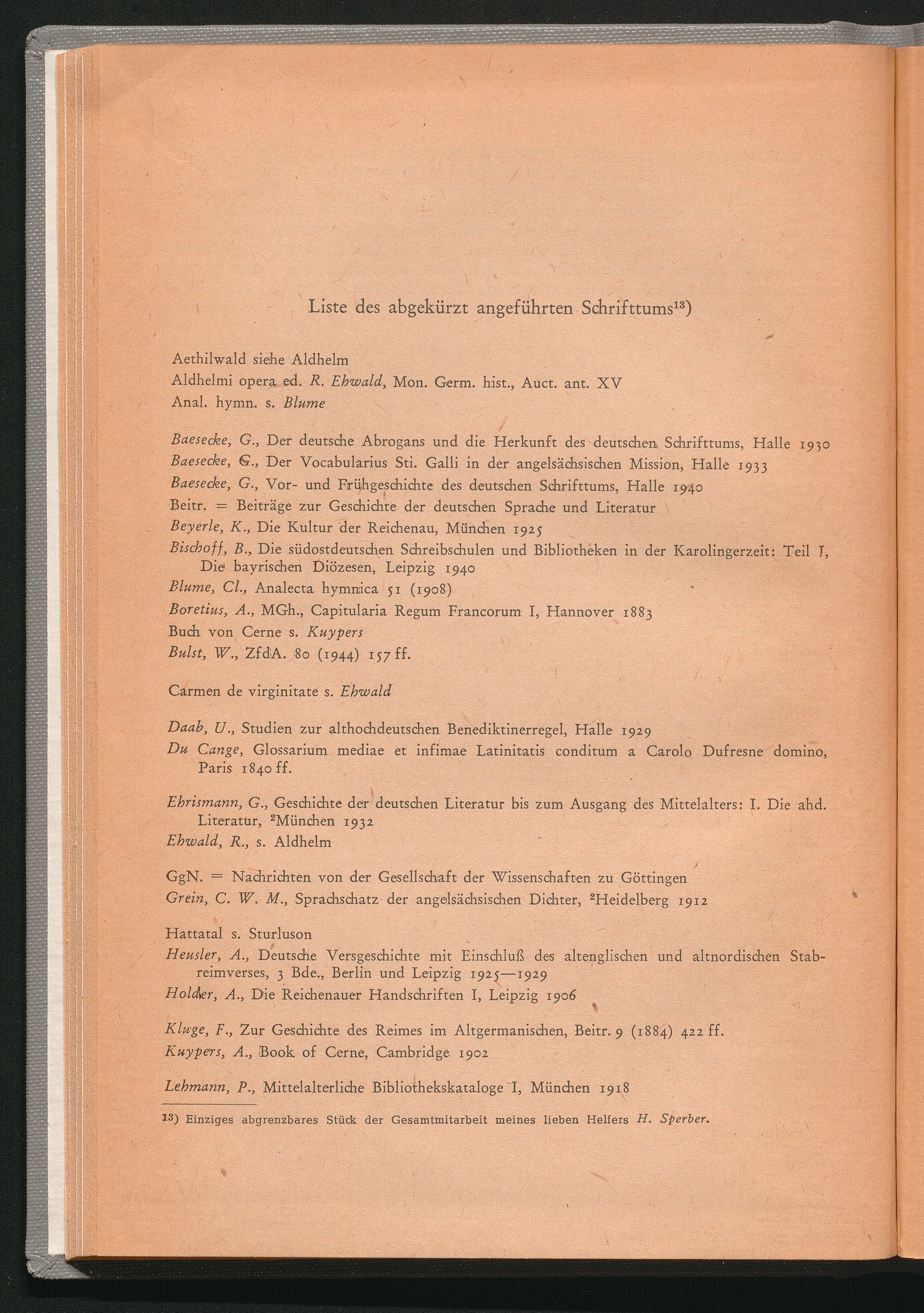 Liste des abgekürzt angeführten Schrifttums$^{13}$)

Aethilwald siehe Aldhelm

Aldhelmi opera ed. R. Ehwald, Mon. Germ. hist., Auct. ant. XV

Anal. hymn. s. Blume

Baesecke, G., Der deutsche Abrogans und die Herkunft des deutschen Schrifttums, Halle 1930

Baesecke, G., Der Vocabularius Sti. Galli in der angelsächsischen Mission, Halle 1933

Baesecke, G., Vor- und Frühgeschichte des deutschen Schrifttums, Halle 1940

Beitr. = Beiträge zur Geschichte der deutschen Sprache und Literatur

Beyerle, K., Die Kultur der Reichenau, München 1925

Bischoff, B., Die südostdeutschen Schreibschulen und Bibliotheken in der Karolingerzeit: Teil I, Die bayrischen Diözesen, Leipzig 1940

Blume, Cl., Analecta hymnica 51 (1908)

Boretius, A., MGh., Capitularia Regum Francorum I, Hannover 1883

Buch von Cerne s. Kuypers

Bulst, W., ZfdA. 80 (1944) 157 ff.

Carmen de virginitate s. Ehwald

Daab, U., Studien zur althochdeutschen Benediktinerregel, Halle 1929

Du Cange, Glossarium mediae et infimae Latinitatis conditum a Carolo Dufresne domino, Paris 1840 ff.

Ehrismann, G., Geschichte der deutschen Literatur bis zum Ausgang des Mittelalters: I. Die ahd. Literatur, $^{2}$München 1932

Ehwald, R., s. Aldhelm

GgN. = Nachrichten von der Gesellschaft der Wissenschaften zu Göttingen

Grein, C. W. M., Sprachschatz der angelsächsischen Dichter, $^{2}$Heidelberg 1912

Hattatal s. Sturluson

Heusler, A., Deutsche Versgeschichte mit Einschluß des altenglischen und altnordischen Stabreimverses, 3 Bde., Berlin und Leipzig 1925—1929

Holder, A., Die Reichenauer Handschriften I, Leipzig 1906

Kluge, F., Zur Geschichte des Reimes im Altgermanischen, Beitr. 9 (1884) 422 ff.

Kuypers, A., Book of Cerne, Cambridge 1902

Lehmann, P., Mittelalterliche Bibliothekskataloge I, München 1918

$^{13}$) Einziges abgrenzbares Stück der Gesamtmitarbeit meines lieben Helfers H. Sperber.